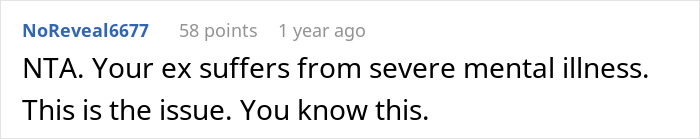 NoReveal6677 58 points 1 year ago

NTA. Your ex suffers from severe mental illness. This is the issue. You know this.